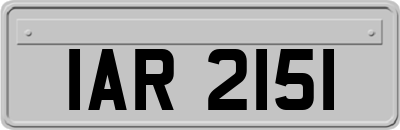 IAR 2151